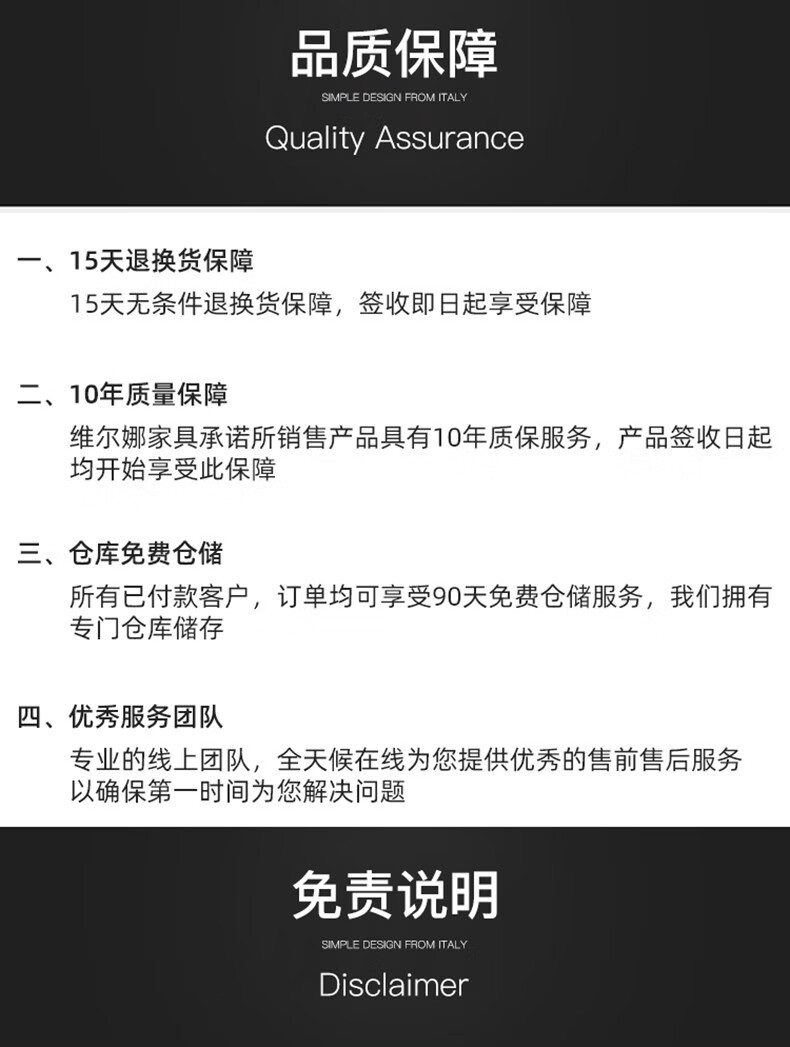 品质保障

SIMPLE DESIGN FROM ITALY

Quality Assurance

一、15天退换货保障

15天无条件退换货保障，签收即日起享受保障

二、10年质量保障

维尔娜家具承诺所销售产品具有10年质保服务，产品签收日起均开始享受此保障

三、仓库免费仓储

所有已付款客户，订单均可享受90天免费仓储服务，我们拥有专门仓库储存

四、优秀服务团队

专业的线上团队，全天候在线为您提供优秀的售前售后服务
以确保第一时间为您解决问题

免责说明

SIMPLE DESIGN FROM ITALY

Disclaimer